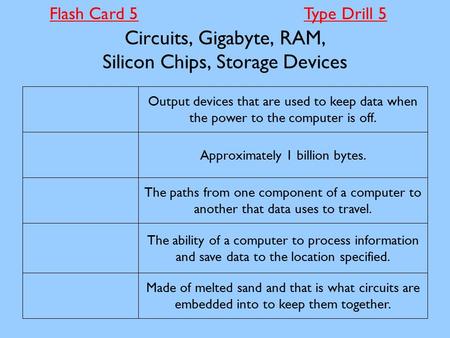 Flash Card 5 Type Drill 5

Circuits, Gigabyte, RAM, Silicon Chips, Storage Devices

| | |
|---|---|
| | Output devices that are used to keep data when the power to the computer is off. |
| | Approximately 1 billion bytes. |
| | The paths from one component of a computer to another that data uses to travel. |
| | The ability of a computer to process information and save data to the location specified. |
| | Made of melted sand and that is what circuits are embedded into to keep them together. |